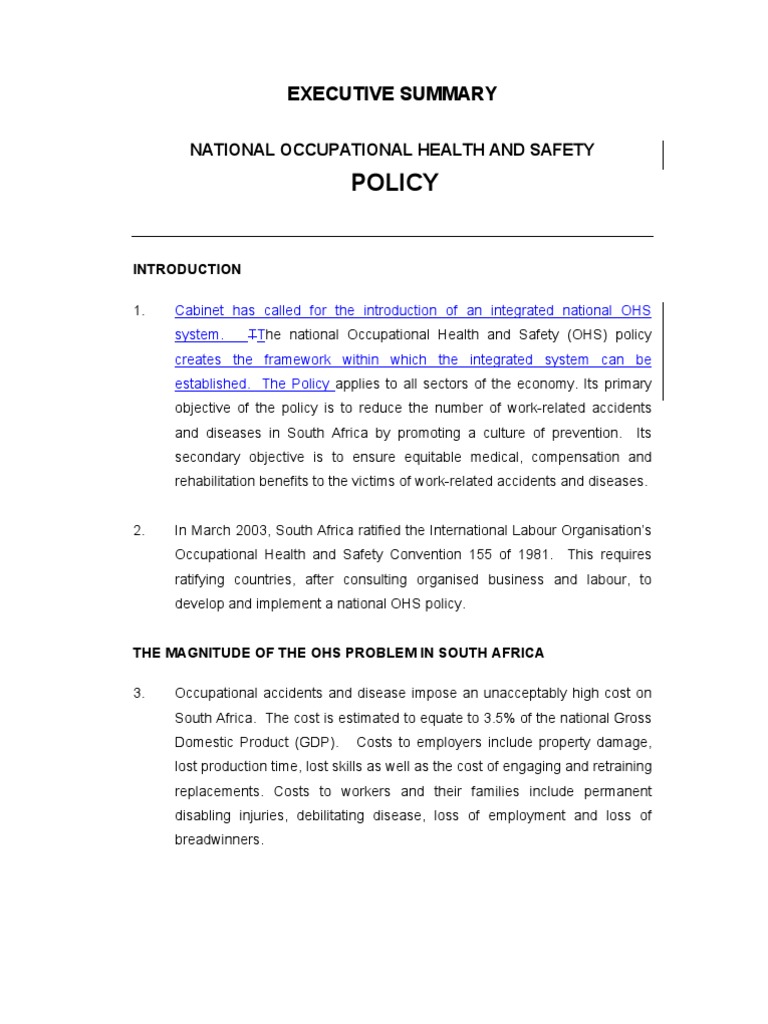 EXECUTIVE SUMMARY

NATIONAL OCCUPATIONAL HEALTH AND SAFETY

POLICY

INTRODUCTION

1. Cabinet has called for the introduction of an integrated national OHS system. TThe national Occupational Health and Safety (OHS) policy creates the framework within which the integrated system can be established. The Policy applies to all sectors of the economy. Its primary objective of the policy is to reduce the number of work-related accidents and diseases in South Africa by promoting a culture of prevention. Its secondary objective is to ensure equitable medical, compensation and rehabilitation benefits to the victims of work-related accidents and diseases.

2. In March 2003, South Africa ratified the International Labour Organisation's Occupational Health and Safety Convention 155 of 1981. This requires ratifying countries, after consulting organised business and labour, to develop and implement a national OHS policy.

THE MAGNITUDE OF THE OHS PROBLEM IN SOUTH AFRICA

3. Occupational accidents and disease impose an unacceptably high cost on South Africa. The cost is estimated to equate to 3.5% of the national Gross Domestic Product (GDP). Costs to employers include property damage, lost production time, lost skills as well as the cost of engaging and retraining replacements. Costs to workers and their families include permanent disabling injuries, debilitating disease, loss of employment and loss of breadwinners.